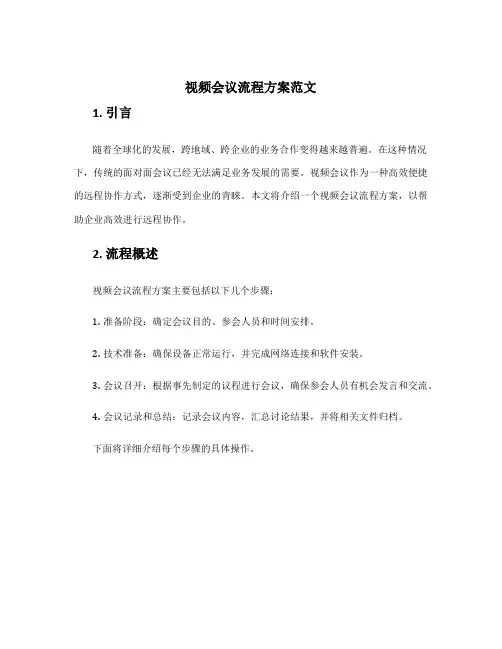 视频会议流程方案范文

1. 引言

随着全球化的发展，跨地域、跨企业的业务合作变得越来越普遍。在这种情况下，传统的面对面会议已经无法满足业务发展的需要。视频会议作为一种高效便捷的远程协作方式，逐渐受到企业的青睐。本文将介绍一个视频会议流程方案，以帮助企业高效进行远程协作。

2. 流程概述

视频会议流程方案主要包括以下几个步骤：

1. 准备阶段：确定会议目的、参会人员和时间安排。

2. 技术准备：确保设备正常运行，并完成网络连接和软件安装。

3. 会议召开：根据事先制定的议程进行会议，确保参会人员有机会发言和交流。

4. 会议记录和总结：记录会议内容，汇总讨论结果，并将相关文件归档。

下面将详细介绍每个步骤的具体操作。